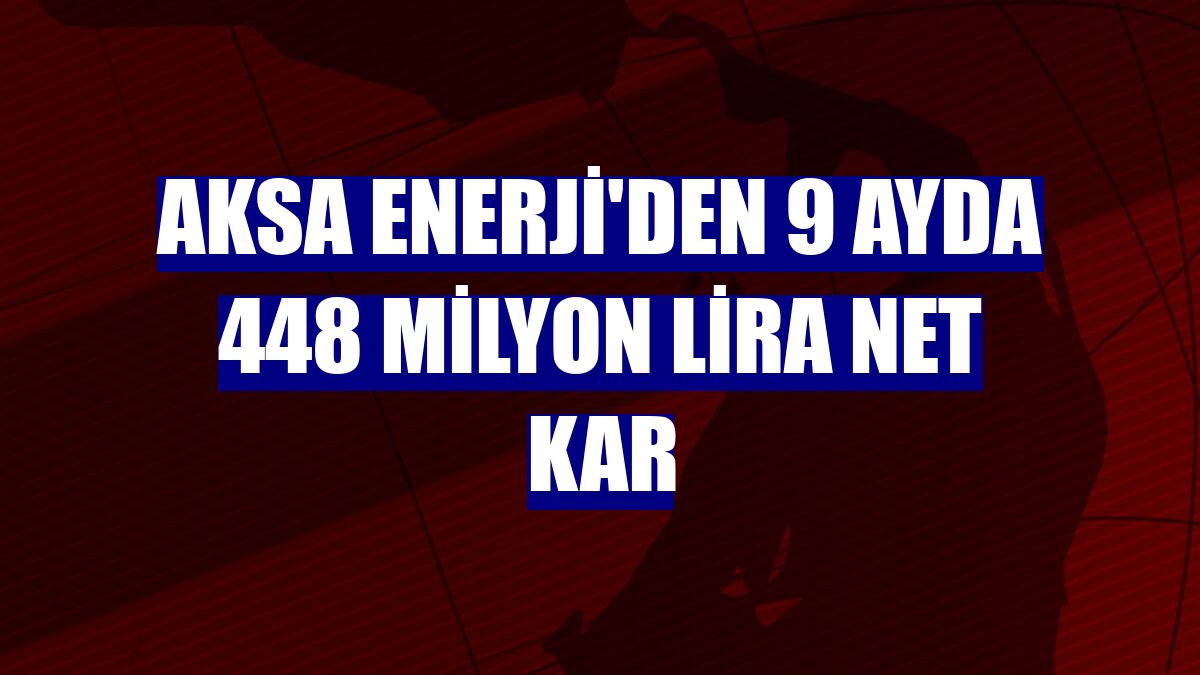 AKSA ENERJİ'DEN 9 AYDA 448 MİLYON LİRA NET KAR